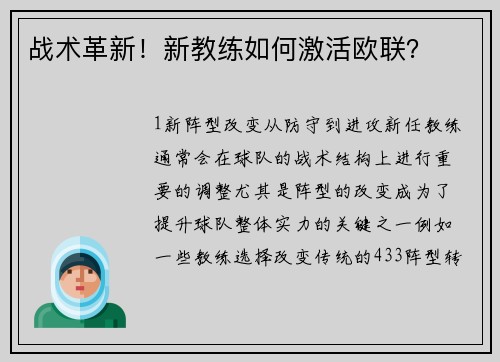 战术革新！新教练如何激活欧联？

1新阵型改变从防守到进攻新任教练通常会在球队的战术结构上进行重要的调整尤其是阵型的改变成为了提升球队整体实力的关键之一例如一些教练选择改变传统的433阵型转